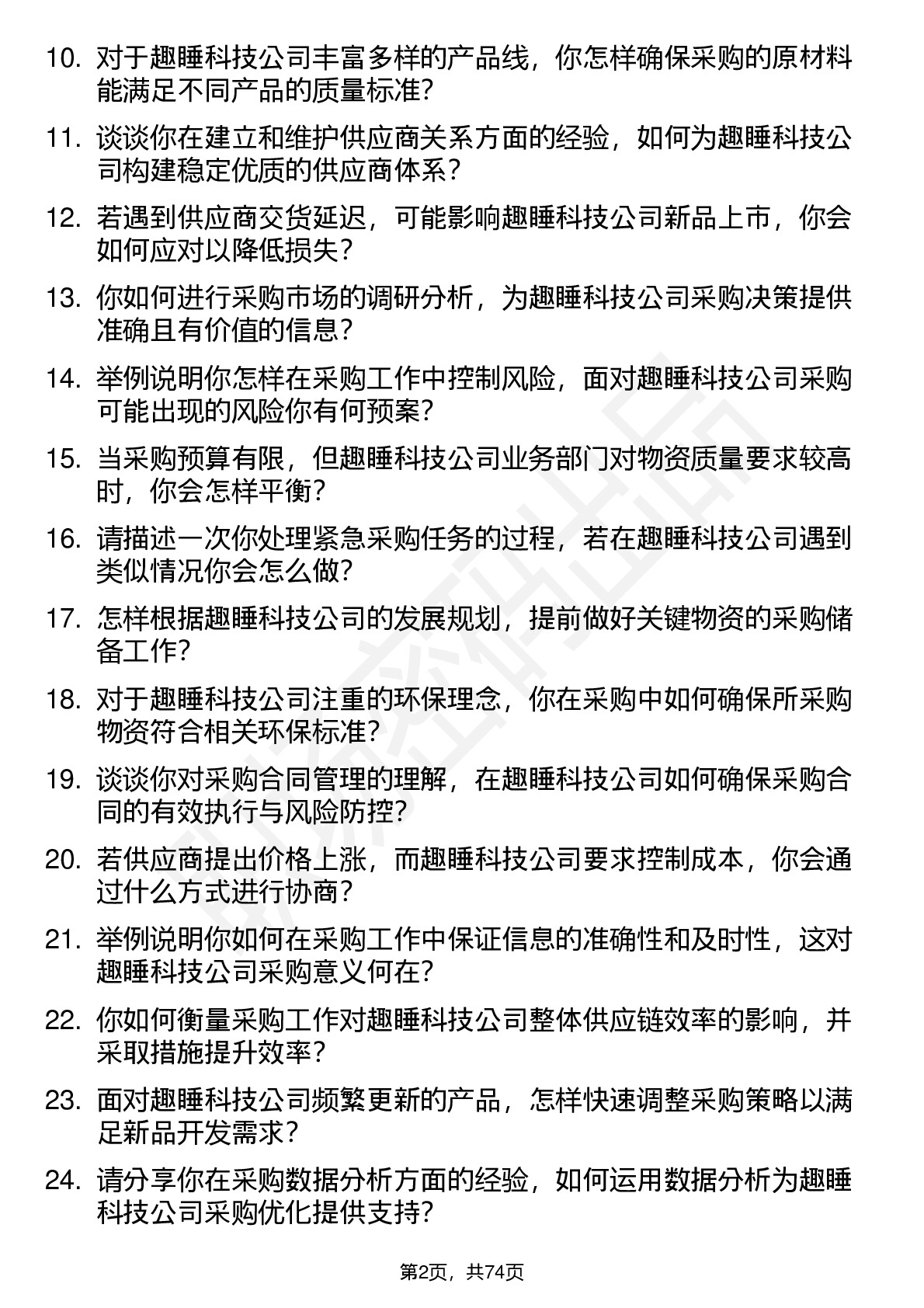 10. 对于趣睡科技公司丰富多样的产品线，你怎样确保采购的原材料能满足不同产品的质量标准？

11. 谈谈你在建立和维护供应商关系方面的经验，如何为趣睡科技公司构建稳定优质的供应商体系？

12. 若遇到供应商交货延迟，可能影响趣睡科技公司新品上市，你会如何应对以降低损失？

13. 你如何进行采购市场的调研分析，为趣睡科技公司采购决策提供准确且有价值的信息？

14. 举例说明你怎样在采购工作中控制风险，面对趣睡科技公司采购可能出现的风险你有何预案？

15. 当采购预算有限，但趣睡科技公司业务部门对物资质量要求较高时，你会怎样平衡？

16. 请描述一次你处理紧急采购任务的过程，若在趣睡科技公司遇到类似情况你会怎么做？

17. 怎样根据趣睡科技公司的发展规划，提前做好关键物资的采购储备工作？

18. 对于趣睡科技公司注重的环保理念，你在采购中如何确保所采购物资符合相关环保标准？

19. 谈谈你对采购合同管理的理解，在趣睡科技公司如何确保采购合同的有效执行与风险防控？

20. 若供应商提出价格上涨，而趣睡科技公司要求控制成本，你会通过什么方式进行协商？

21. 举例说明你如何在采购工作中保证信息的准确性和及时性，这对趣睡科技公司采购意义何在？

22. 你如何衡量采购工作对趣睡科技公司整体供应链效率的影响，并采取措施提升效率？

23. 面对趣睡科技公司频繁更新的产品，怎样快速调整采购策略以满足新品开发需求？

24. 请分享你在采购数据分析方面的经验，如何运用数据分析为趣睡科技公司采购优化提供支持？

第2页，共74页